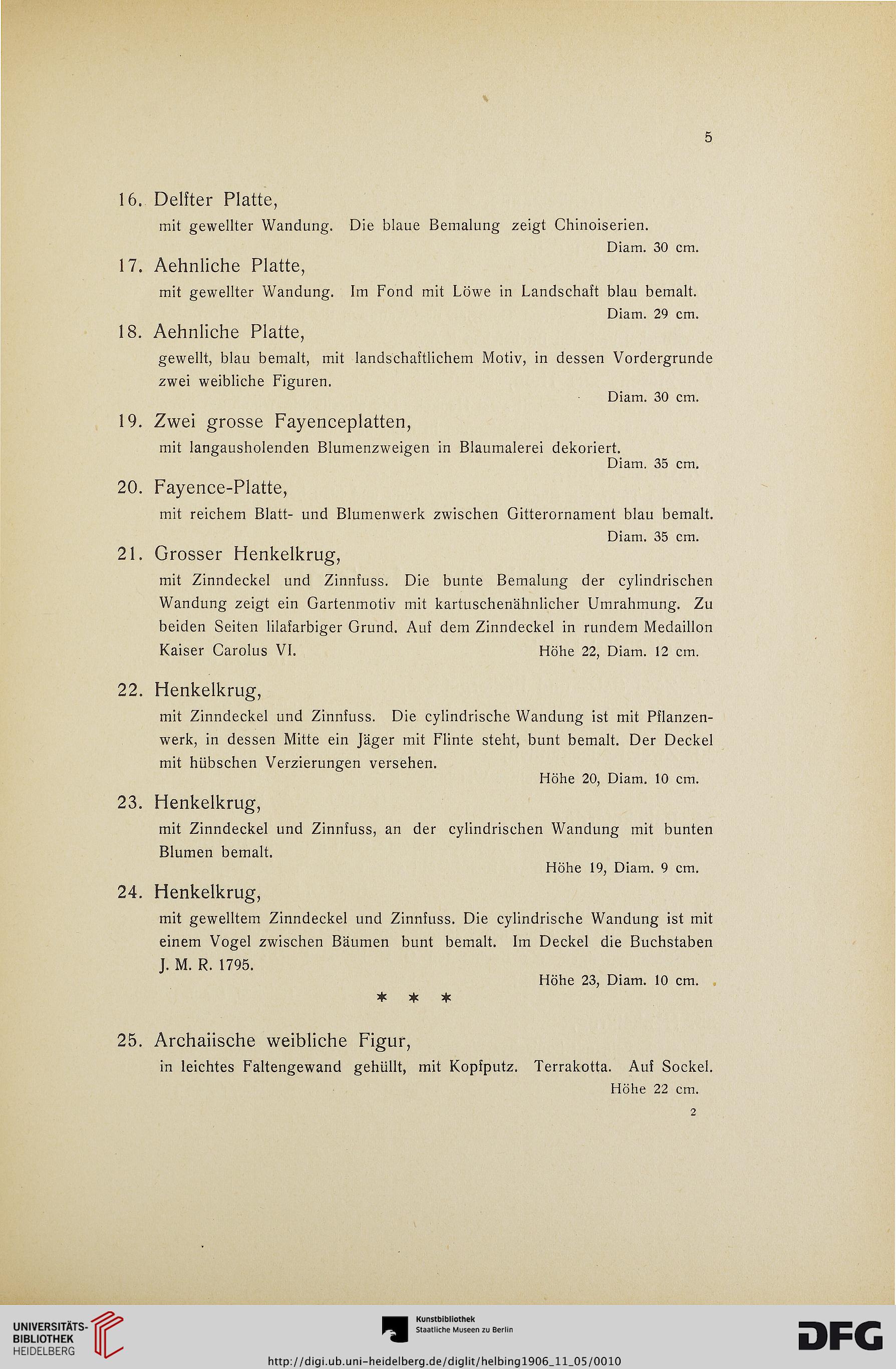 5

16. Delfter Platte,

mit gewellter Wandung. Die blaue Bemalung zeigt Chinoiserien.

Diam. 30 cm.

17. Aehnliche Platte,

mit gewellter Wandung. Im Fond mit Löwe in Landschaft blau bemalt.

Diam. 29 cm.

18. Aehnliche Platte,

gewellt, blau bemalt, mit landschaftlichem Motiv, in dessen Vordergrunde zwei weibliche Figuren.

Diam. 30 cm.

19. Zwei grosse Fayenceplatten,

mit langausholenden Blumenzweigen in Blaumalerei dekoriert.

Diam. 35 cm.

20. Fayence-Platte,

mit reichem Blatt- und Blumenwerk zwischen Gitterornament blau bemalt.

Diam. 35 cm.

21. Grosser Henkelkrug,

mit Zinndeckel und Zinnfuss. Die bunte Bemalung der cylindrischen Wandung zeigt ein Gartenmotiv mit kartuschenähnlicher Umrahmung. Zu beiden Seiten lilafarbiger Grund. Auf dem Zinndeckel in rundem Medaillon Kaiser Carolus VI. Höhe 22, Diam. 12 cm.

22. Henkelkrug,

mit Zinndeckel und Zinnfuss. Die cylindrische Wandung ist mit Pflanzenwerk, in dessen Mitte ein Jäger mit Flinte steht, bunt bemalt. Der Deckel mit hübschen Verzierungen versehen.

Höhe 20, Diam. 10 cm.

23. Henkelkrug,

mit Zinndeckel und Zinnfuss, an der cylindrischen Wandung mit bunten Blumen bemalt.

Höhe 19, Diam. 9 cm.

24. Henkelkrug,

mit gewelltem Zinndeckel und Zinnfuss. Die cylindrische Wandung ist mit einem Vogel zwischen Bäumen bunt bemalt. Im Deckel die Buchstaben J. M. R. 1795.

Höhe 23, Diam. 10 cm.

* * *

25. Archaiische weibliche Figur,

in leichtes Faltengewand gehüllt, mit Kopfputz. Terrakotta. Auf Sockel.

Höhe 22 cm.

2

UNIVERSITÄTS-BIBLIOTHEK HEIDELBERG

Kunstbibliothek Staatliche Museen zu Berlin

DFG

http://digi.ub.uni-heidelberg.de/diglit/helbing1906_11_05/0010